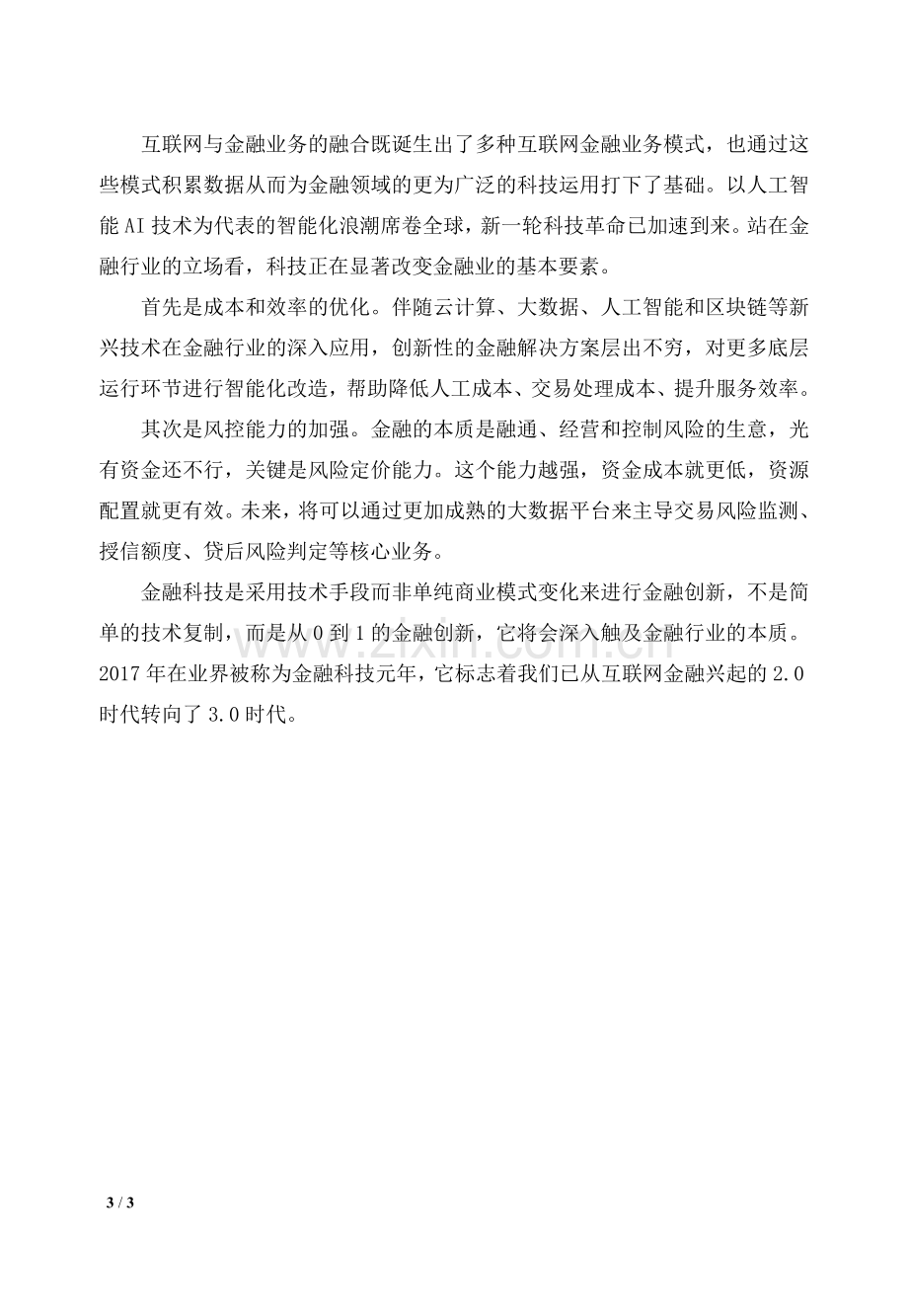 互联网与金融业务的融合既诞生出了多种互联网金融业务模式，也通过这些模式积累数据从而为金融领域的更为广泛的科技运用打下了基础。以人工智能AI技术为代表的智能化浪潮席卷全球，新一轮科技革命已加速到来。站在金融行业的立场看，科技正在显著改变金融业的基本要素。

首先是成本和效率的优化。伴随云计算、大数据、人工智能和区块链等新兴技术在金融行业的深入应用，创新性的金融解决方案层出不穷，对更多底层运行环节进行智能化改造，帮助降低人工成本、交易处理成本、提升服务效率。

其次是风控能力的加强。金融的本质是融通、经营和控制风险的生意，光有资金还不行，关键是风险定价能力。这个能力越强，资金成本就更低，资源配置就更有效。未来，将可以通过更加成熟的大数据平台来主导交易风险监测、授信额度、贷后风险判定等核心业务。

金融科技是采用技术手段而非单纯商业模式变化来进行金融创新，不是简单的技术复制，而是从0到1的金融创新，它将会深入触及金融行业的本质。2017年在业界被称为金融科技元年，它标志着我们已从互联网金融兴起的2.0时代转向了3.0时代。

3 / 3

www.zixin.com.cn